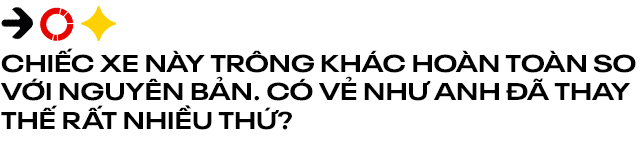 CHIẾC XE NÀY TRÔNG KHÁC HOÀN TOÀN SO VỚI NGUYÊN BẢN. CÓ VẺ NHƯ ANH ĐÃ THAY THẾ RẤT NHIỀU THỨ?